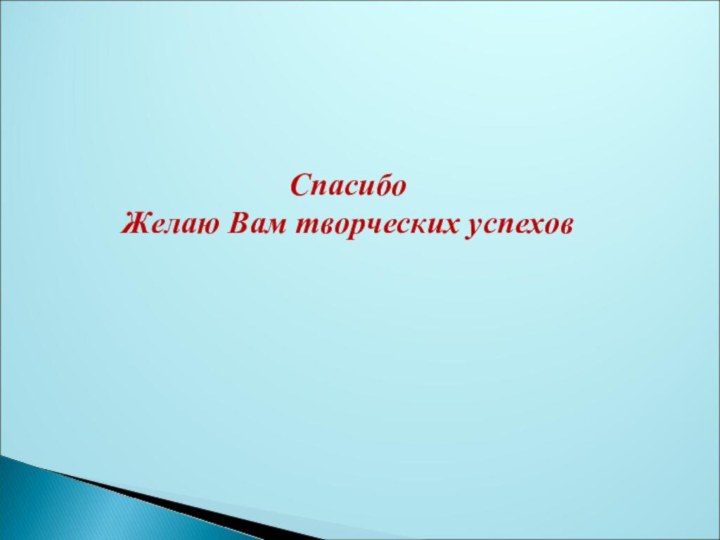 Спасибо
Желаю Вам творческих успехов